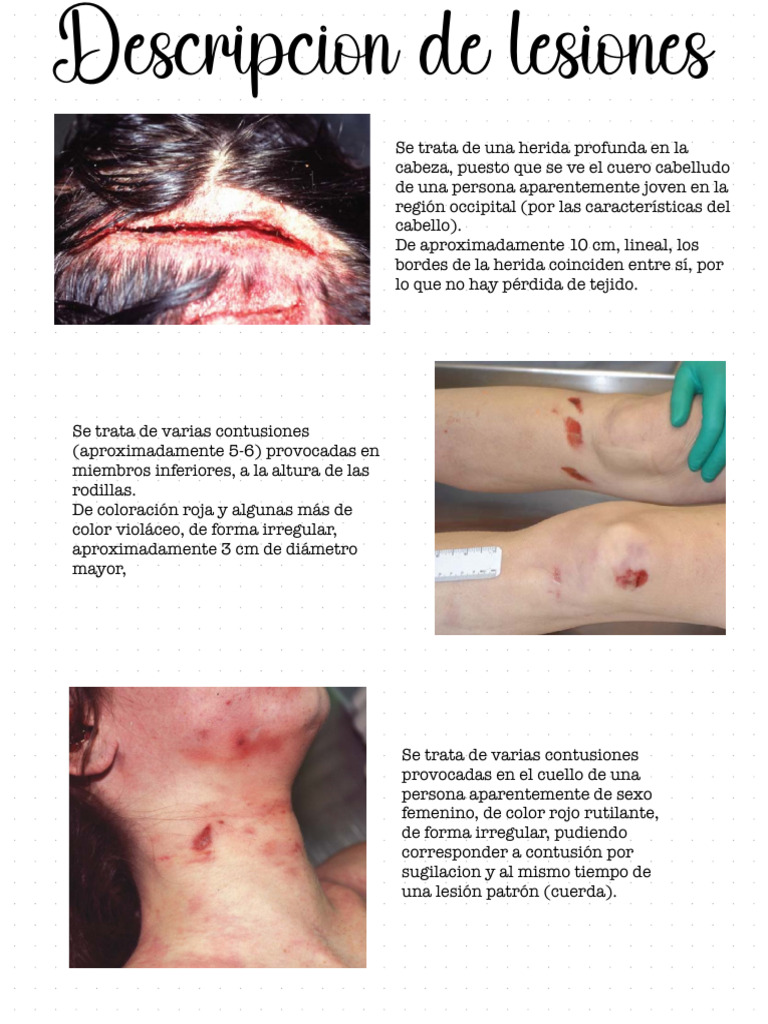 Descripcion de lesiones

Se trata de una herida profunda en la cabeza, puesto que se ve el cuero cabelludo de una persona aparentemente joven en la región occipital (por las características del cabello).
De aproximadamente 10 cm, lineal, los bordes de la herida coinciden entre sí, por lo que no hay pérdida de tejido.

Se trata de varias contusiones (aproximadamente 5-6) provocadas en miembros inferiores, a la altura de las rodillas.
De coloración roja y algunas más de color violáceo, de forma irregular, aproximadamente 3 cm de diámetro mayor,

Se trata de varias contusiones provocadas en el cuello de una persona aparentemente de sexo femenino, de color rojo rutilante, de forma irregular, pudiendo corresponder a contusión por sugilacion y al mismo tiempo de una lesión patrón (cuerda).